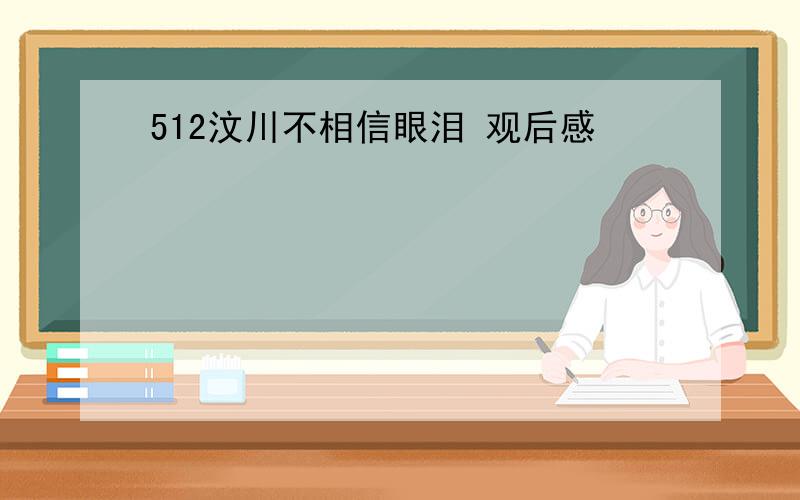 512汶川不相信眼泪 观后感